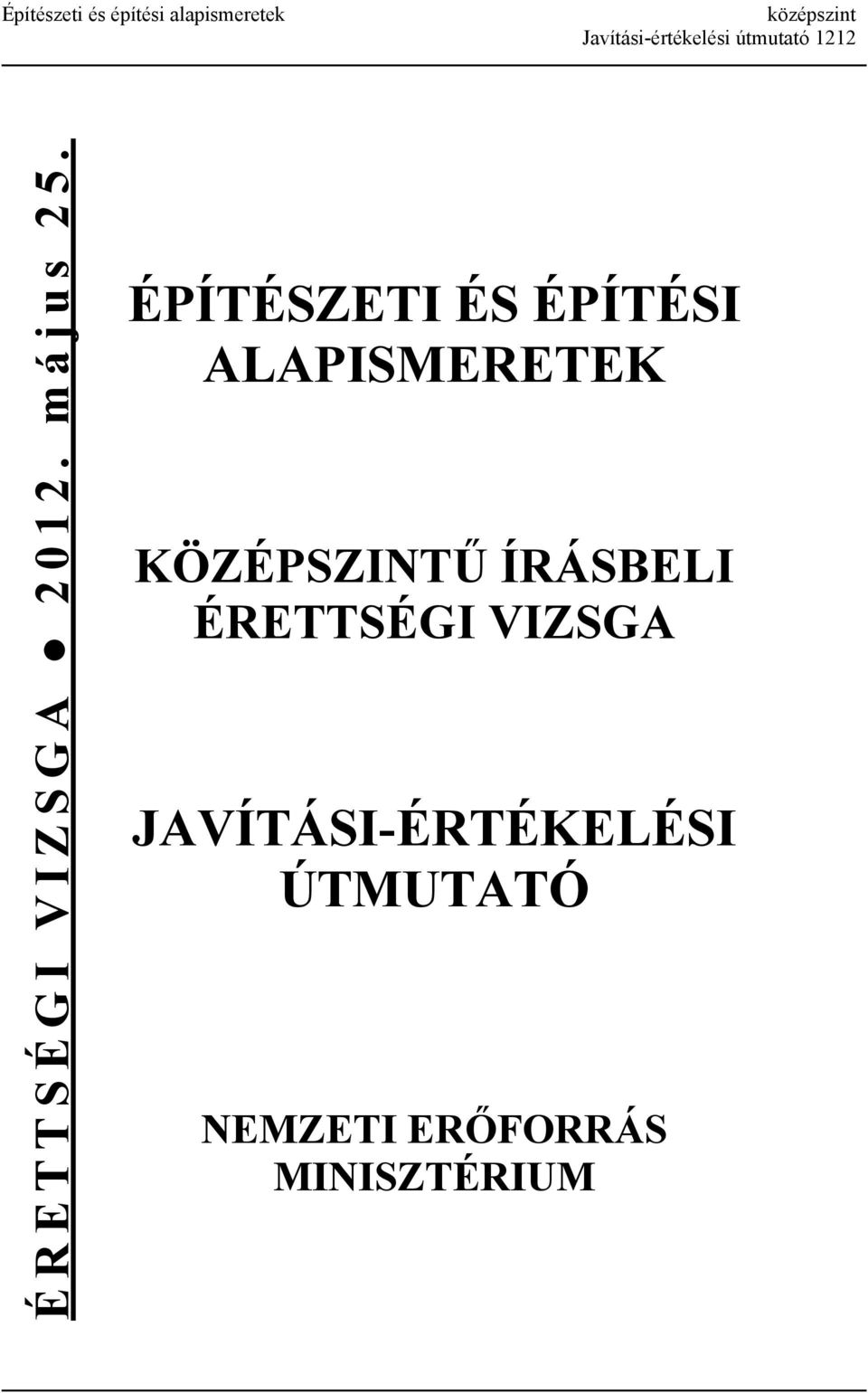 Építészeti és építési alapismeretek
középszint
Javítási-értékelési útmutató 1212

ÉRETTSÉGI VIZSGA ● 2012. május 25.

ÉPÍTÉSZETI ÉS ÉPÍTÉSI ALAPISMERETEK

KÖZÉPSZINTŰ ÍRÁSBELI ÉRETTSÉGI VIZSGA

JAVÍTÁSI-ÉRTÉKELÉSI ÚTMUTATÓ

NEMZETI ERŐFORRÁS MINISZTÉRIUM